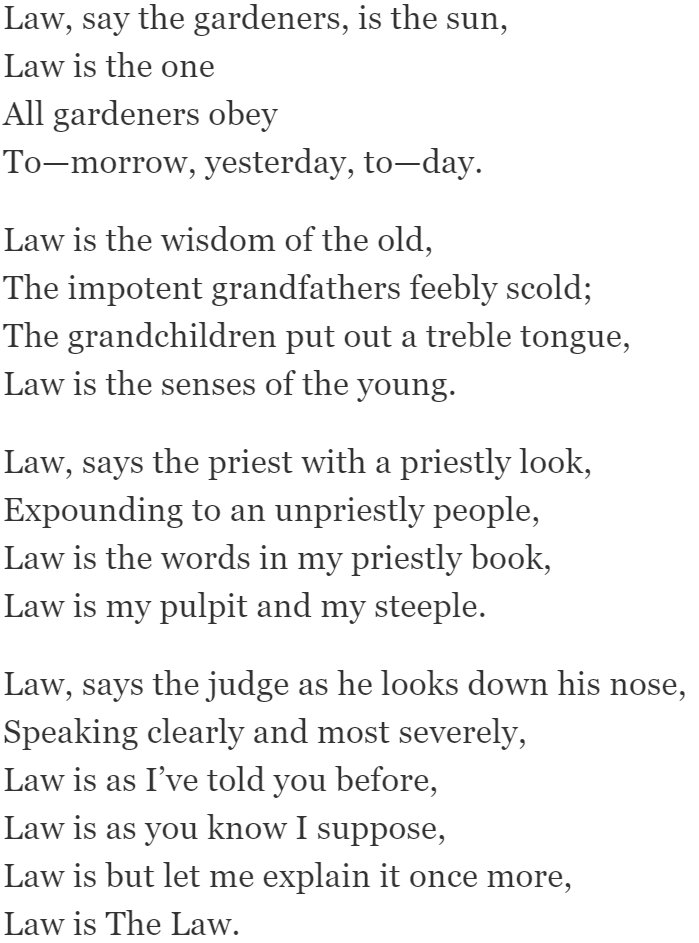 Law, say the gardeners, is the sun,
Law is the one
All gardeners obey
To—morrow, yesterday, to—day.

Law is the wisdom of the old,
The impotent grandfathers feebly scold;
The grandchildren put out a treble tongue,
Law is the senses of the young.

Law, says the priest with a priestly look,
Expounding to an unpriestly people,
Law is the words in my priestly book,
Law is my pulpit and my steeple.

Law, says the judge as he looks down his nose,
Speaking clearly and most severely,
Law is as I've told you before,
Law is as you know I suppose,
Law is but let me explain it once more,
Law is The Law.